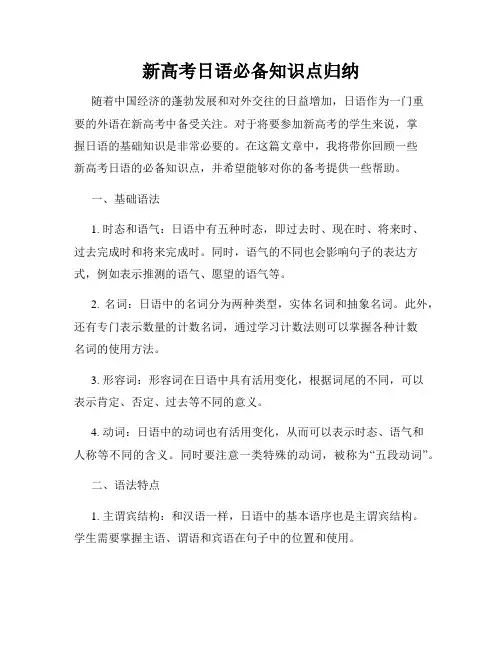 新高考日语必备知识点归纳

随着中国经济的蓬勃发展和对外交往的日益增加，日语作为一门重要的外语在新高考中备受关注。对于将要参加新高考的学生来说，掌握日语的基础知识是非常必要的。在这篇文章中，我将带你回顾一些新高考日语的必备知识点，并希望能够对你的备考提供一些帮助。

一、基础语法

1. 时态和语气：日语中有五种时态，即过去时、现在时、将来时、过去完成时和将来完成时。同时，语气的不同也会影响句子的表达方式，例如表示推测的语气、愿望的语气等。

2. 名词：日语中的名词分为两种类型，实体名词和抽象名词。此外，还有专门表示数量的计数名词，通过学习计数法则可以掌握各种计数名词的使用方法。

3. 形容词：形容词在日语中具有活用变化，根据词尾的不同，可以表示肯定、否定、过去等不同的意义。

4. 动词：日语中的动词也有活用变化，从而可以表示时态、语气和人称等不同的含义。同时要注意一类特殊的动词，被称为“五段动词”。

二、语法特点

1. 主谓宾结构：和汉语一样，日语中的基本语序也是主谓宾结构。学生需要掌握主语、谓语和宾语在句子中的位置和使用。